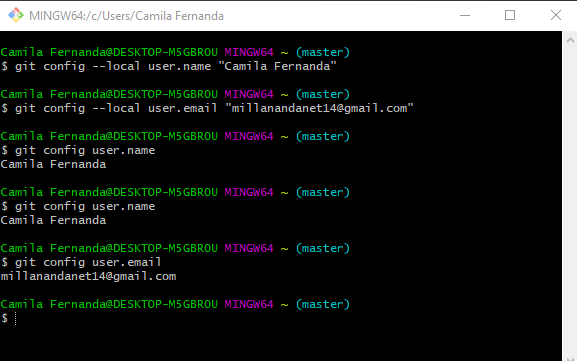 MINGW64:/c/Users/Camila Fernanda

Camila Fernanda@DESKTOP-M5GBROU MINGW64 ~ (master)
$ git config --local user.name "Camila Fernanda"

Camila Fernanda@DESKTOP-M5GBROU MINGW64 ~ (master)
$ git config --local user.email "millanandanet14@gmail.com"

Camila Fernanda@DESKTOP-M5GBROU MINGW64 ~ (master)
$ git config user.name
Camila Fernanda

Camila Fernanda@DESKTOP-M5GBROU MINGW64 ~ (master)
$ git config user.name
Camila Fernanda

Camila Fernanda@DESKTOP-M5GBROU MINGW64 ~ (master)
$ git config user.email
millanandanet14@gmail.com

Camila Fernanda@DESKTOP-M5GBROU MINGW64 ~ (master)
$